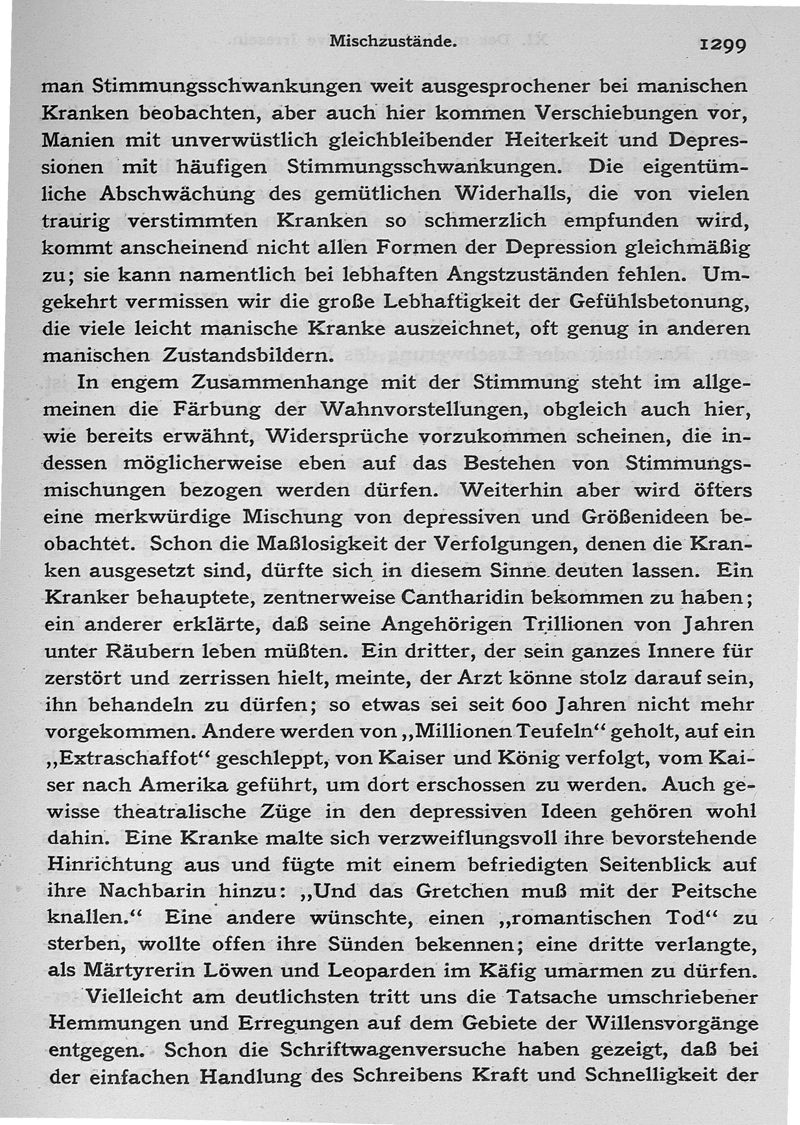 Mischzustände. 1299

man Stimmungsschwankungen weit ausgesprochener bei manischen Kranken beobachten, aber auch hier kommen Verschiebungen vor, Manien mit unverwüstlich gleichbleibender Heiterkeit und Depressionen mit häufigen Stimmungsschwankungen. Die eigentümliche Abschwächung des gemütlichen Widerhalls, die von vielen traurig verstimmten Kranken so schmerzlich empfunden wird, kommt anscheinend nicht allen Formen der Depression gleichmäßig zu; sie kann namentlich bei lebhaften Angstzuständen fehlen. Umgekehrt vermissen wir die große Lebhaftigkeit der Gefühlsbetonung, die viele leicht manische Kranke auszeichnet, oft genug in anderen manischen Zustandsbildern.

In engem Zusammenhange mit der Stimmung steht im allgemeinen die Färbung der Wahnvorstellungen, obgleich auch hier, wie bereits erwähnt, Widersprüche vorzukommen scheinen, die indessen möglicherweise eben auf das Bestehen von Stimmungsmischungen bezogen werden dürfen. Weiterhin aber wird öfters eine merkwürdige Mischung von depressiven und Größenideen beobachtet. Schon die Maßlosigkeit der Verfolgungen, denen die Kranken ausgesetzt sind, dürfte sich in diesem Sinne deuten lassen. Ein Kranker behauptete, zentnerweise Cantharidin bekommen zu haben; ein anderer erklärte, daß seine Angehörigen Trillionen von Jahren unter Räubern leben müßten. Ein dritter, der sein ganzes Innere für zerstört und zerrissen hielt, meinte, der Arzt könne stolz darauf sein, ihn behandeln zu dürfen; so etwas sei seit 600 Jahren nicht mehr vorgekommen. Andere werden von „Millionen Teufeln“ geholt, auf ein „Extraschaffot“ geschleppt, von Kaiser und König verfolgt, vom Kaiser nach Amerika geführt, um dort erschossen zu werden. Auch gewisse theatralische Züge in den depressiven Ideen gehören wohl dahin. Eine Kranke malte sich verzweiflungsvoll ihre bevorstehende Hinrichtung aus und fügte mit einem befriedigten Seitenblick auf ihre Nachbarin hinzu: „Und das Gretchen muß mit der Peitsche knallen.“ Eine andere wünschte, einen „romantischen Tod“ zu sterben, wollte offen ihre Sünden bekennen; eine dritte verlangte, als Märtyrerin Löwen und Leoparden im Käfig umarmen zu dürfen.

Vielleicht am deutlichsten tritt uns die Tatsache umschriebener Hemmungen und Erregungen auf dem Gebiete der Willensvorgänge entgegen. Schon die Schriftwagenversuche haben gezeigt, daß bei der einfachen Handlung des Schreibens Kraft und Schnelligkeit der